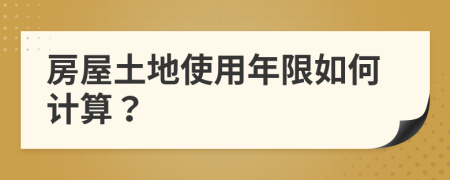 房屋土地使用年限如何计算？